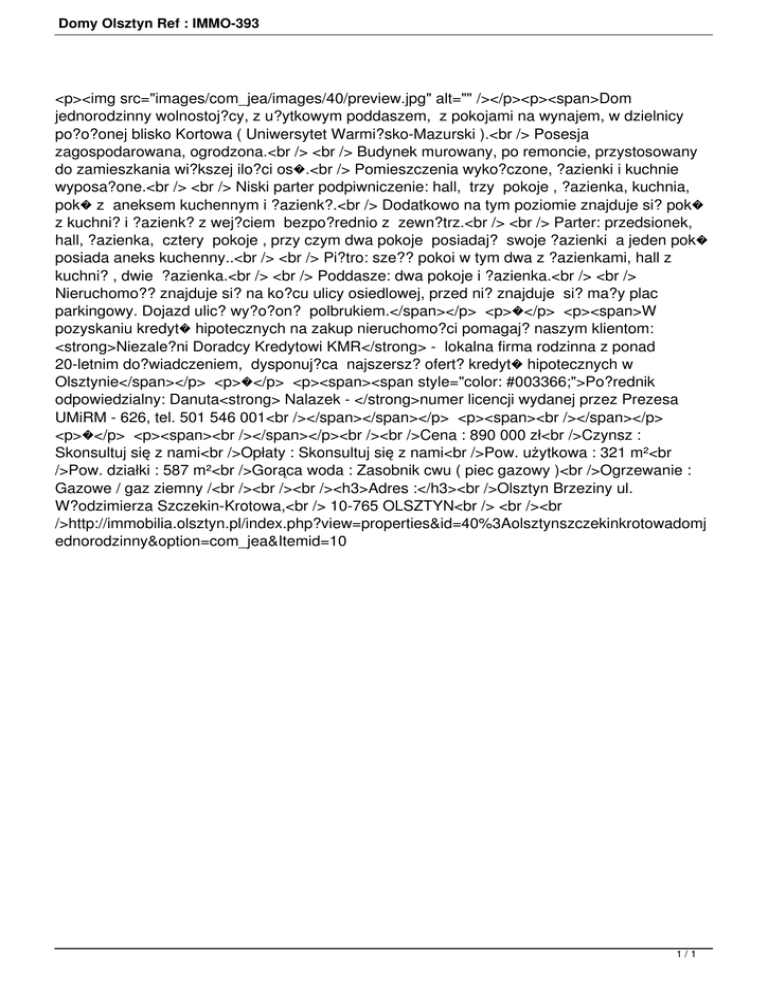 Domy Olsztyn Ref : IMMO-393

<p><img src="images/com_jea/images/40/preview.jpg" alt="" /></p><p><span>Dom jednorodzinny wolnostoj?cy, z u?ytkowym poddaszem, z pokojami na wynajem, w dzielnicy po?o?onej blisko Kortowa ( Uniwersytet Warmi?sko-Mazurski ).<br /> Posesja zagospodarowana, ogrodzona.<br /> <br /> Budynek murowany, po remoncie, przystosowany do zamieszkania wi?kszej ilo?ci os�.<br /> Pomieszczenia wyko?czone, ?azienki i kuchnie wyposa?one.<br /> <br /> Niski parter podpiwniczenie: hall, trzy pokoje , ?azienka, kuchnia, pok� z aneksem kuchennym i ?azienk?.<br /> Dodatkowo na tym poziomie znajduje si? pok� z kuchni? i ?azienk? z wej?ciem bezpo?rednio z zewn?trz.<br /> <br /> Parter: przedsionek, hall, ?azienka, cztery pokoje , przy czym dwa pokoje posiadaj? swoje ?azienki a jeden pok� posiada aneks kuchenny..<br /> <br /> Pi?tro: sze?? pokoi w tym dwa z ?azienkami, hall z kuchni? , dwie ?azienka.<br /> <br /> Poddasze: dwa pokoje i ?azienka.<br /> <br /> Nieruchomo?? znajduje si? na ko?cu ulicy osiedlowej, przed ni? znajduje si? ma?y plac parkingowy. Dojazd ulic? wy?o?on? polbrukiem.</span></p> <p>�</p> <p><span>W pozyskaniu kredyt� hipotecznych na zakup nieruchomo?ci pomagaj? naszym klientom: <strong>Niezale?ni Doradcy Kredytowi KMR</strong> - lokalna firma rodzinna z ponad 20-letnim do?wiadczeniem, dysponuj?ca najszersz? ofert? kredyt� hipotecznych w Olsztynie</span></p> <p>�</p> <p><span><span style="color: #003366;">Po?rednik odpowiedzialny: Danuta<strong> Nalazek - </strong>numer licencji wydanej przez Prezesa UMiRM - 626, tel. 501 546 001<br /></span></span></p> <p><span><br /></span></p> <p>�</p> <p><span><br /></span></p><br /><br />Cena : 890 000 zł<br />Czynsz : Skonsultuj się z nami<br />Opłaty : Skonsultuj się z nami<br />Pow. użytkowa : 321 m²<br />Pow. działki : 587 m²<br />Gorąca woda : Zasobnik cwu ( piec gazowy )<br />Ogrzewanie : Gazowe / gaz ziemny /<br /><br /><br /><h3>Adres :</h3><br />Olsztyn Brzeziny ul. W?odzimierza Szczekin-Krotowa,<br /> 10-765 OLSZTYN<br /> <br /><br />http://immobilia.olsztyn.pl/index.php?view=properties&id=40%3Aolsztynszczekinkrotowadomjednorodzinny&option=com_jea&Itemid=10

1 / 1